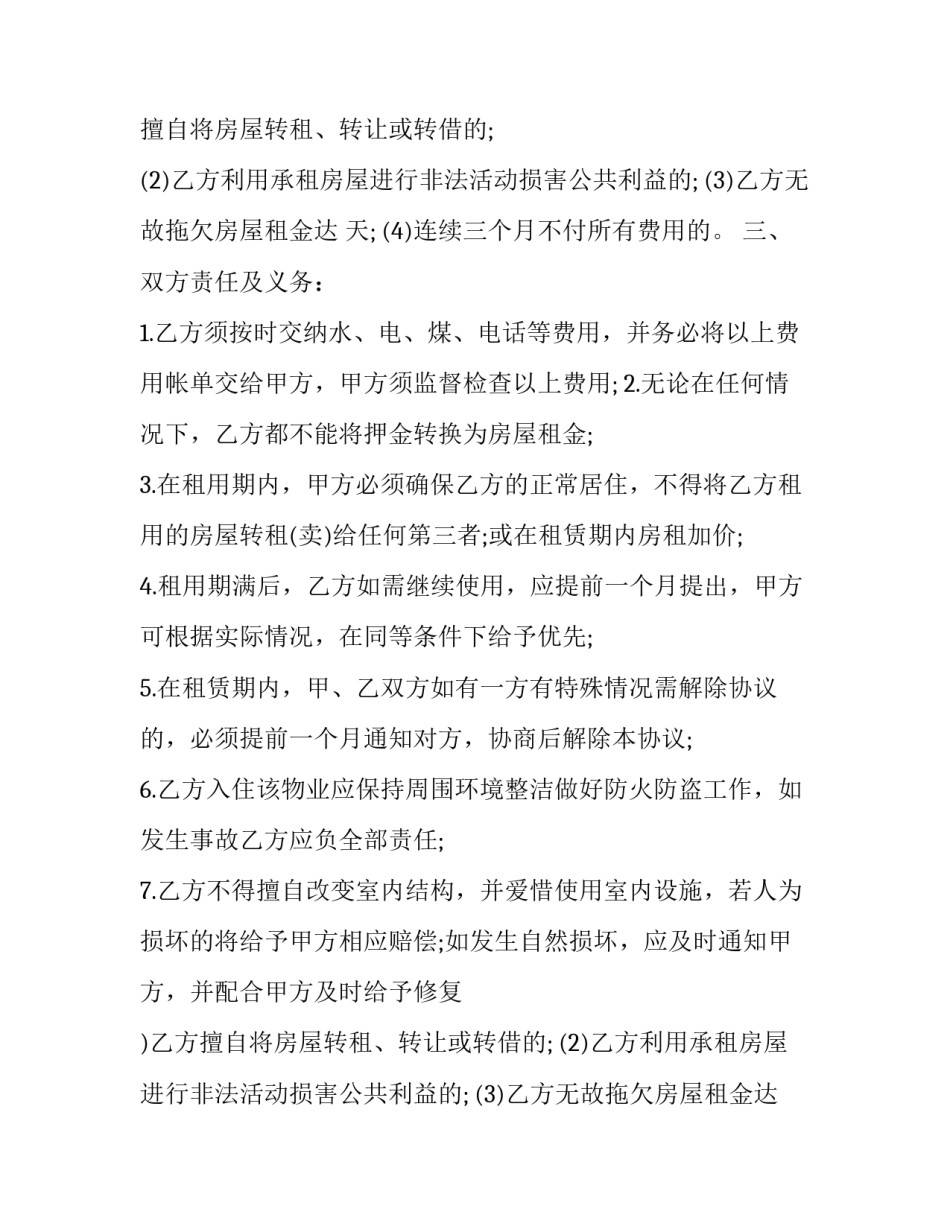 擅自将房屋转租、转让或转借的;

(2)乙方利用承租房屋进行非法活动损害公共利益的; (3)乙方无故拖欠房屋租金达 天; (4)连续三个月不付所有费用的。 三、双方责任及义务：

1.乙方须按时交纳水、电、煤、电话等费用，并务必将以上费用帐单交给甲方，甲方须监督检查以上费用; 2.无论在任何情况下，乙方都不能将押金转换为房屋租金;

3.在租用期内，甲方必须确保乙方的正常居住，不得将乙方租用的房屋转租(卖)给任何第三者;或在租赁期内房租加价;

4.租用期满后，乙方如需继续使用，应提前一个月提出，甲方可根据实际情况，在同等条件下给予优先;

5.在租赁期内，甲、乙双方如有一方有特殊情况需解除协议的，必须提前一个月通知对方，协商后解除本协议;

6.乙方入住该物业应保持周围环境整洁做好防火防盗工作，如发生事故乙方应负全部责任;

7.乙方不得擅自改变室内结构，并爱惜使用室内设施，若人为损坏的将给予甲方相应赔偿;如发生自然损坏，应及时通知甲方，并配合甲方及时给予修复

)乙方擅自将房屋转租、转让或转借的; (2)乙方利用承租房屋进行非法活动损害公共利益的; (3)乙方无故拖欠房屋租金达